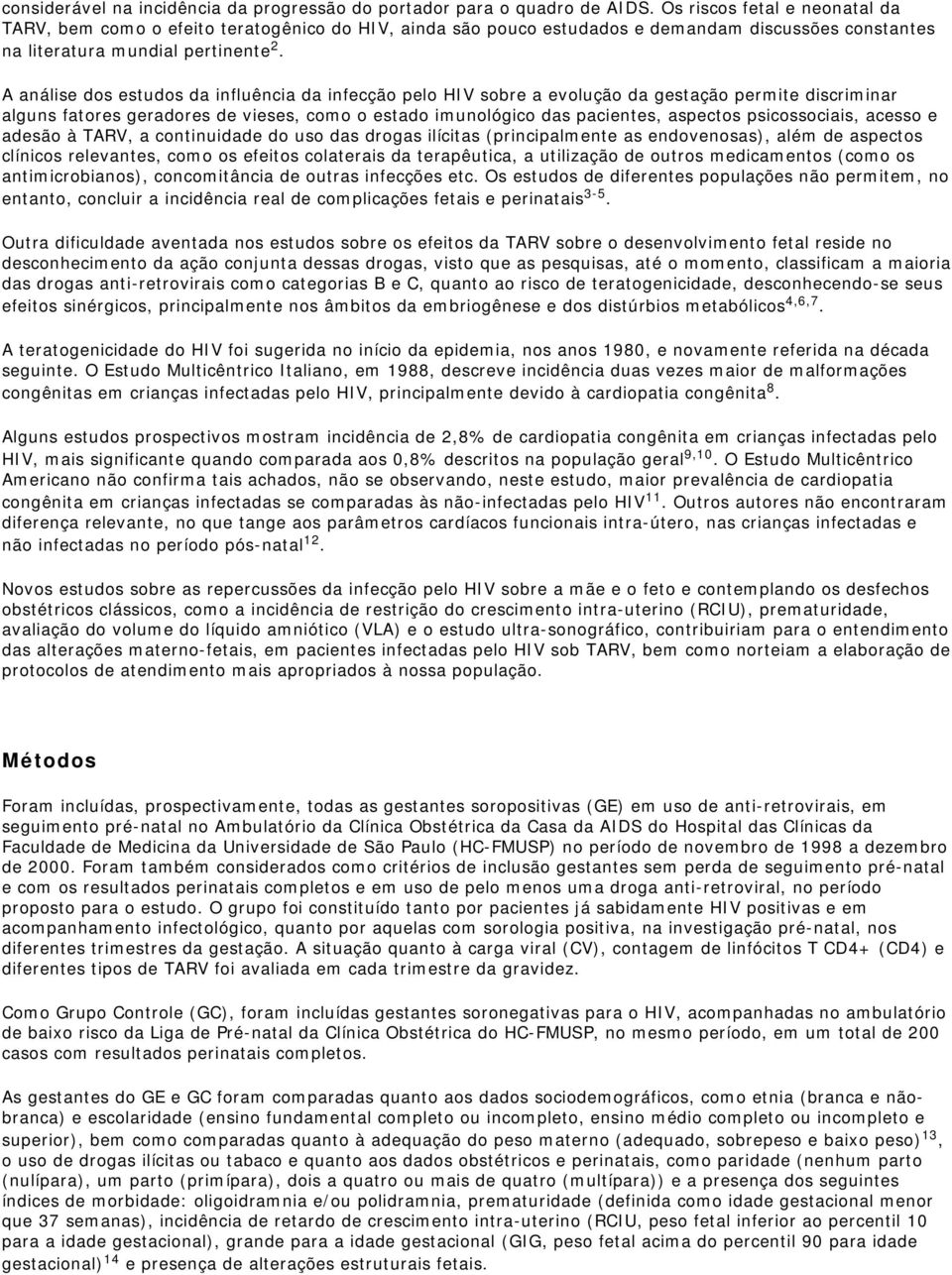 considerável na incidência da progressão do portador para o quadro de AIDS. Os riscos fetal e neonatal da TARV, bem como o efeito teratogênico do HIV, ainda são pouco estudados e demandam discussões constantes na literatura mundial pertinente$^{2}$.

A análise dos estudos da influência da infecção pelo HIV sobre a evolução da gestação permite discriminar alguns fatores geradores de vieses, como o estado imunológico das pacientes, aspectos psicossociais, acesso e adesão à TARV, a continuidade do uso das drogas ilícitas (principalmente as endovenosas), além de aspectos clínicos relevantes, como os efeitos colaterais da terapêutica, a utilização de outros medicamentos (como os antimicrobianos), concomitância de outras infecções etc. Os estudos de diferentes populações não permitem, no entanto, concluir a incidência real de complicações fetais e perinatais$^{3-5}$.

Outra dificuldade aventada nos estudos sobre os efeitos da TARV sobre o desenvolvimento fetal reside no desconhecimento da ação conjunta dessas drogas, visto que as pesquisas, até o momento, classificam a maioria das drogas anti-retrovirais como categorias B e C, quanto ao risco de teratogenicidade, desconhecendo-se seus efeitos sinérgicos, principalmente nos âmbitos da embriogênese e dos distúrbios metabólicos$^{4,6,7}$.

A teratogenicidade do HIV foi sugerida no início da epidemia, nos anos 1980, e novamente referida na década seguinte. O Estudo Multicêntrico Italiano, em 1988, descreve incidência duas vezes maior de malformações congênitas em crianças infectadas pelo HIV, principalmente devido à cardiopatia congênita$^{8}$.

Alguns estudos prospectivos mostram incidência de 2,8% de cardiopatia congênita em crianças infectadas pelo HIV, mais significante quando comparada aos 0,8% descritos na população geral$^{9,10}$. O Estudo Multicêntrico Americano não confirma tais achados, não se observando, neste estudo, maior prevalência de cardiopatia congênita em crianças infectadas se comparadas às não-infectadas pelo HIV$^{11}$. Outros autores não encontraram diferença relevante, no que tange aos parâmetros cardíacos funcionais intra-útero, nas crianças infectadas e não infectadas no período pós-natal$^{12}$.

Novos estudos sobre as repercussões da infecção pelo HIV sobre a mãe e o feto e contemplando os desfechos obstétricos clássicos, como a incidência de restrição do crescimento intra-uterino (RCIU), prematuridade, avaliação do volume do líquido amniótico (VLA) e o estudo ultra-sonográfico, contribuiriam para o entendimento das alterações materno-fetais, em pacientes infectadas pelo HIV sob TARV, bem como norteiam a elaboração de protocolos de atendimento mais apropriados à nossa população.

Métodos

Foram incluídas, prospectivamente, todas as gestantes soropositivas (GE) em uso de anti-retrovirais, em seguimento pré-natal no Ambulatório da Clínica Obstétrica da Casa da AIDS do Hospital das Clínicas da Faculdade de Medicina da Universidade de São Paulo (HC-FMUSP) no período de novembro de 1998 a dezembro de 2000. Foram também considerados como critérios de inclusão gestantes sem perda de seguimento pré-natal e com os resultados perinatais completos e em uso de pelo menos uma droga anti-retroviral, no período proposto para o estudo. O grupo foi constituído tanto por pacientes já sabidamente HIV positivas e em acompanhamento infectológico, quanto por aquelas com sorologia positiva, na investigação pré-natal, nos diferentes trimestres da gestação. A situação quanto à carga viral (CV), contagem de linfócitos T CD4+ (CD4) e diferentes tipos de TARV foi avaliada em cada trimestre da gravidez.

Como Grupo Controle (GC), foram incluídas gestantes soronegativas para o HIV, acompanhadas no ambulatório de baixo risco da Liga de Pré-natal da Clínica Obstétrica do HC-FMUSP, no mesmo período, em um total de 200 casos com resultados perinatais completos.

As gestantes do GE e GC foram comparadas quanto aos dados sociodemográficos, como etnia (branca e não-branca) e escolaridade (ensino fundamental completo ou incompleto, ensino médio completo ou incompleto e superior), bem como comparadas quanto à adequação do peso materno (adequado, sobrepeso e baixo peso)$^{13}$, o uso de drogas ilícitas ou tabaco e quanto aos dados obstétricos e perinatais, como paridade (nenhum parto (nulípara), um parto (primípara), dois a quatro ou mais de quatro (multípara)) e a presença dos seguintes índices de morbidade: oligoidramnia e/ou polidramnia, prematuridade (definida como idade gestacional menor que 37 semanas), incidência de retardo de crescimento intra-uterino (RCIU, peso fetal inferior ao percentil 10 para a idade gestacional), grande para a idade gestacional (GIG, peso fetal acima do percentil 90 para idade gestacional)$^{14}$ e presença de alterações estruturais fetais.